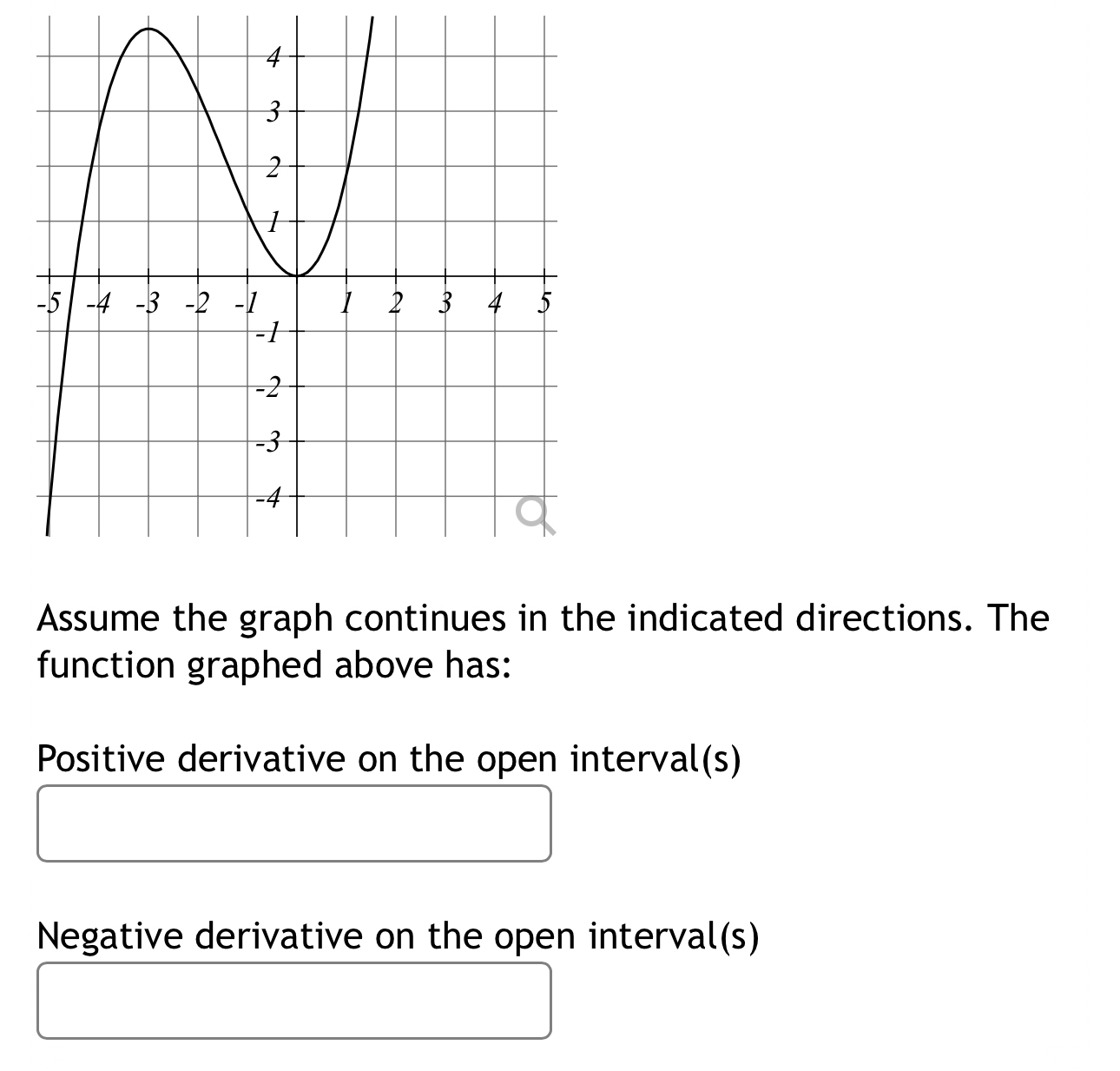 4
3
2
1
-5 -4 -3 -2 -1 1 2 3 4 5
-1
-2
-3
-4

Assume the graph continues in the indicated directions. The function graphed above has:

Positive derivative on the open interval(s)

Negative derivative on the open interval(s)